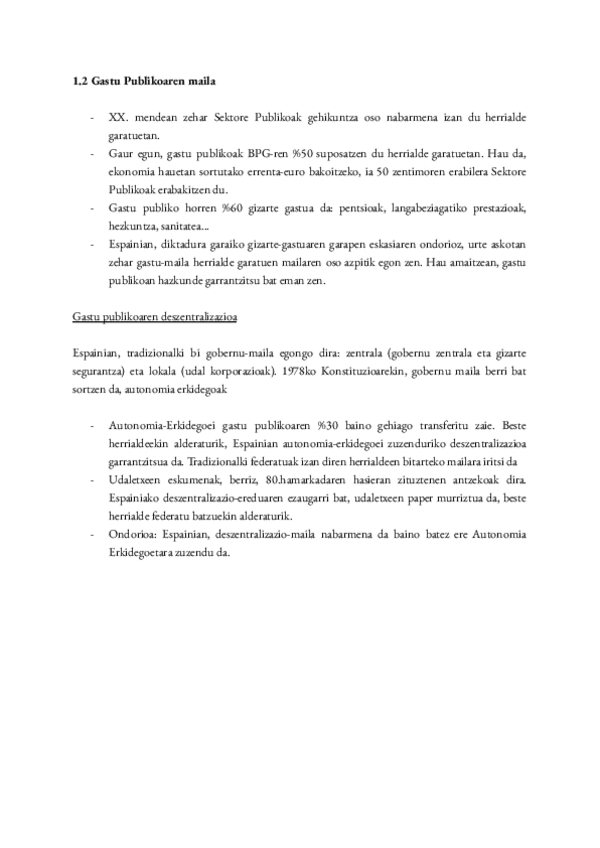 1.2 Gastu Publikoaren maila

- XX. mendean zehar Sektore Publikoak gehikuntza oso nabarmena izan du herrialde garatuetan.
- Gaur egun, gastu publikoak BPG-ren %50 suposatzen du herrialde garatuetan. Hau da, ekonomia hauetan sortutako errenta-euro bakoitzeko, ia 50 zentimoren erabilera Sektore Publikoak erabakitzen du.
- Gastu publiko horren %60 gizarte gastua da: pentsioak, langabeziagatiko prestazioak, hezkuntza, sanitatea...
- Espainian, diktadura garaiko gizarte-gastuaren garapen eskasiaren ondorioz, urte askotan zehar gastu-maila herrialde garatuen mailaren oso azpitik egon zen. Hau amaitzean, gastu publikoan hazkunde garrantzitsu bat eman zen.

Gastu publikoaren deszentralizazioa

Espainian, tradizionalki bi gobernu-maila egongo dira: zentrala (gobernu zentrala eta gizarte segurantza) eta lokala (udal korporazioak). 1978ko Konstituzioarekin, gobernu maila berri bat sortzen da, autonomia erkidegoak

- Autonomia-Erkidegoei gastu publikoaren %30 baino gehiago transferitu zaie. Beste herrialdeekin alderaturik, Espainian autonomia-erkidegoei zuzenduriko deszentralizazioa garrantzitsua da. Tradizionalki federatuak izan diren herrialdeen bitarteko mailara iritsi da
- Udaletxeen eskumenak, berriz, 80.hamarkadaren hasieran zituztenen antzekoak dira. Espainiako deszentralizazio-ereduaren ezaugarri bat, udaletxeen paper murriztua da, beste herrialde federatu batzuekin alderaturik.
- Ondorioa: Espainian, deszentralizazio-maila nabarmena da baino batez ere Autonomia Erkidegoetara zuzendu da.